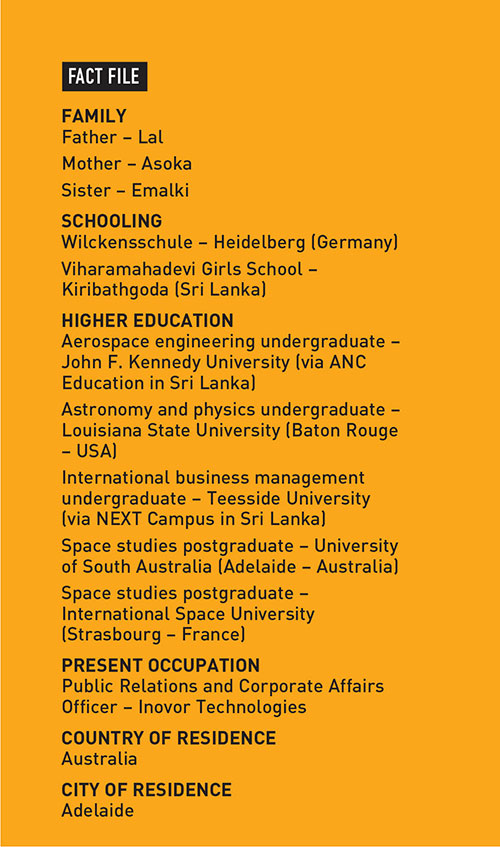 FACT FILE

FAMILY
Father – Lal

Mother – Asoka

Sister – Emalki

SCHOOLING
Wilckensschule – Heidelberg (Germany)

Viharamahadevi Girls School – Kiribathgoda (Sri Lanka)

HIGHER EDUCATION
Aerospace engineering undergraduate – John F. Kennedy University (via ANC Education in Sri Lanka)

Astronomy and physics undergraduate – Louisiana State University (Baton Rouge – USA)

International business management undergraduate – Teesside University (via NEXT Campus in Sri Lanka)

Space studies postgraduate – University of South Australia (Adelaide – Australia)

Space studies postgraduate – International Space University (Strasbourg – France)

PRESENT OCCUPATION
Public Relations and Corporate Affairs Officer – Inovor Technologies

COUNTRY OF RESIDENCE
Australia

CITY OF RESIDENCE
Adelaide